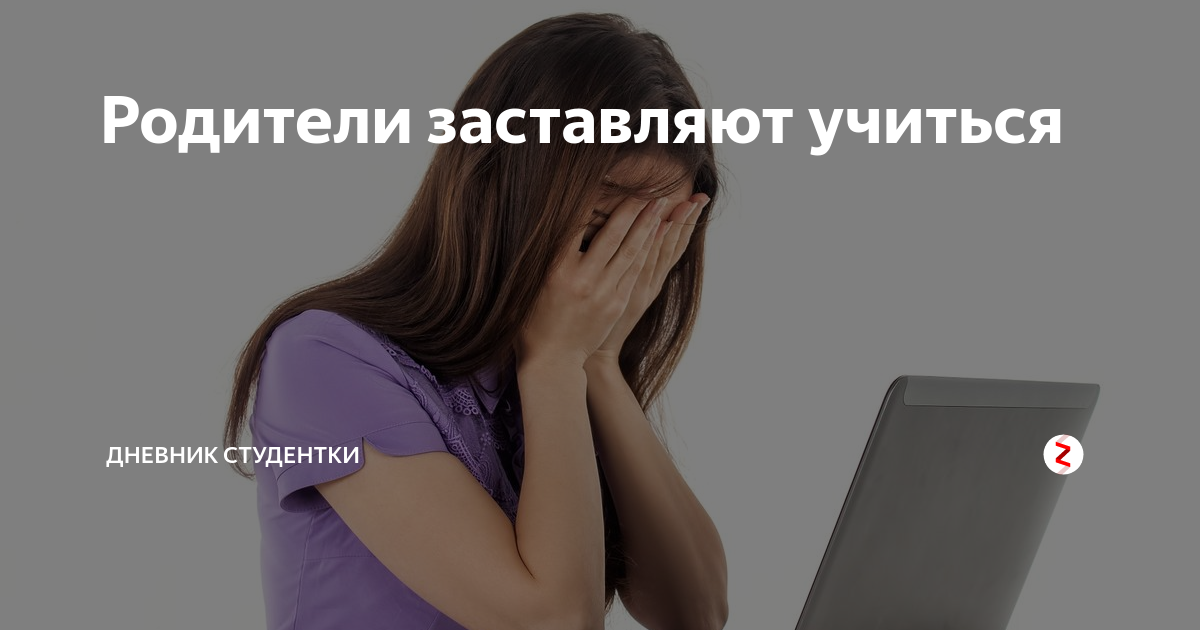 Родители заставляют учиться

ДНЕВНИК СТУДЕНТКИ